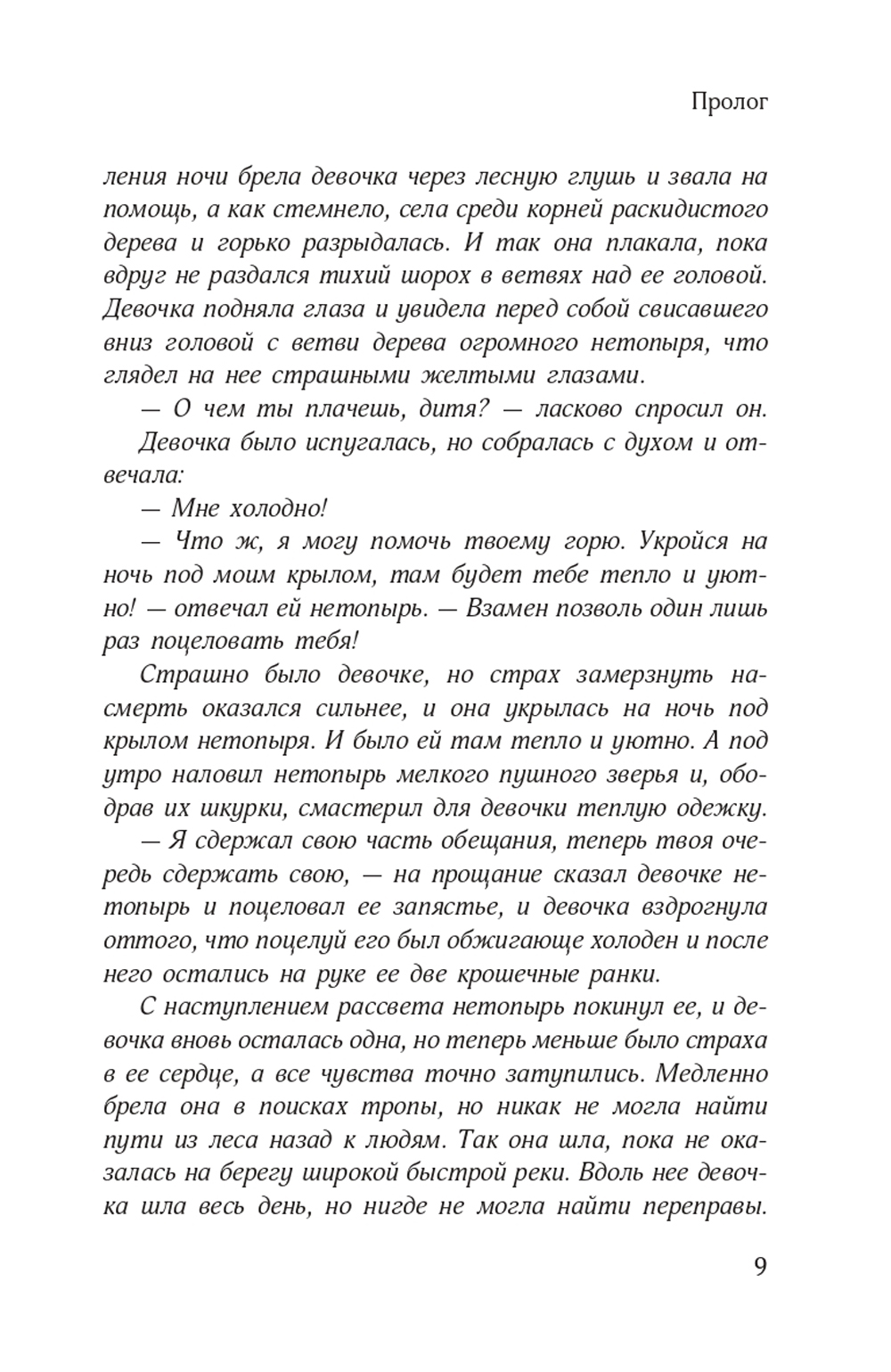 Пролог

ления ночи брела девочка через лесную глушь и звала на помощь, а как стемнело, села среди корней раскидистого дерева и горько разрыдалась. И так она плакала, пока вдруг не раздался тихий шорох в ветвях над ее головой. Девочка подняла глаза и увидела перед собой свисавшего вниз головой с ветви дерева огромного нетопыря, что глядел на нее страшными желтыми глазами.

— О чем ты плачешь, дитя? — ласково спросил он.

Девочка было испугалась, но собралась с духом и отвечала:

— Мне холодно!

— Что ж, я могу помочь твоему горю. Укройся на ночь под моим крылом, там будет тебе тепло и уютно! — отвечал ей нетопырь. — Взамен позволь один лишь раз поцеловать тебя!

Страшно было девочке, но страх замерзнуть насмерть оказался сильнее, и она укрылась на ночь под крылом нетопыря. И было ей там тепло и уютно. А под утро наловил нетопырь мелкого пушного зверья и, ободрав их шкурки, смастерил для девочки теплую одежку.

— Я сдержал свою часть обещания, теперь твоя очередь сдержать свою, — на прощание сказал девочке нетопырь и поцеловал ее запястье, и девочка вздрогнула оттого, что поцелуй его был обжигающе холоден и после него остались на руке ее две крошечные ранки.

С наступлением рассвета нетопырь покинул ее, и девочка вновь осталась одна, но теперь меньше было страха в ее сердце, а все чувства точно затупились. Медленно брела она в поисках тропы, но никак не могла найти пути из леса назад к людям. Так она шла, пока не оказалась на берегу широкой быстрой реки. Вдоль нее девочка шла весь день, но нигде не могла найти переправы.

9